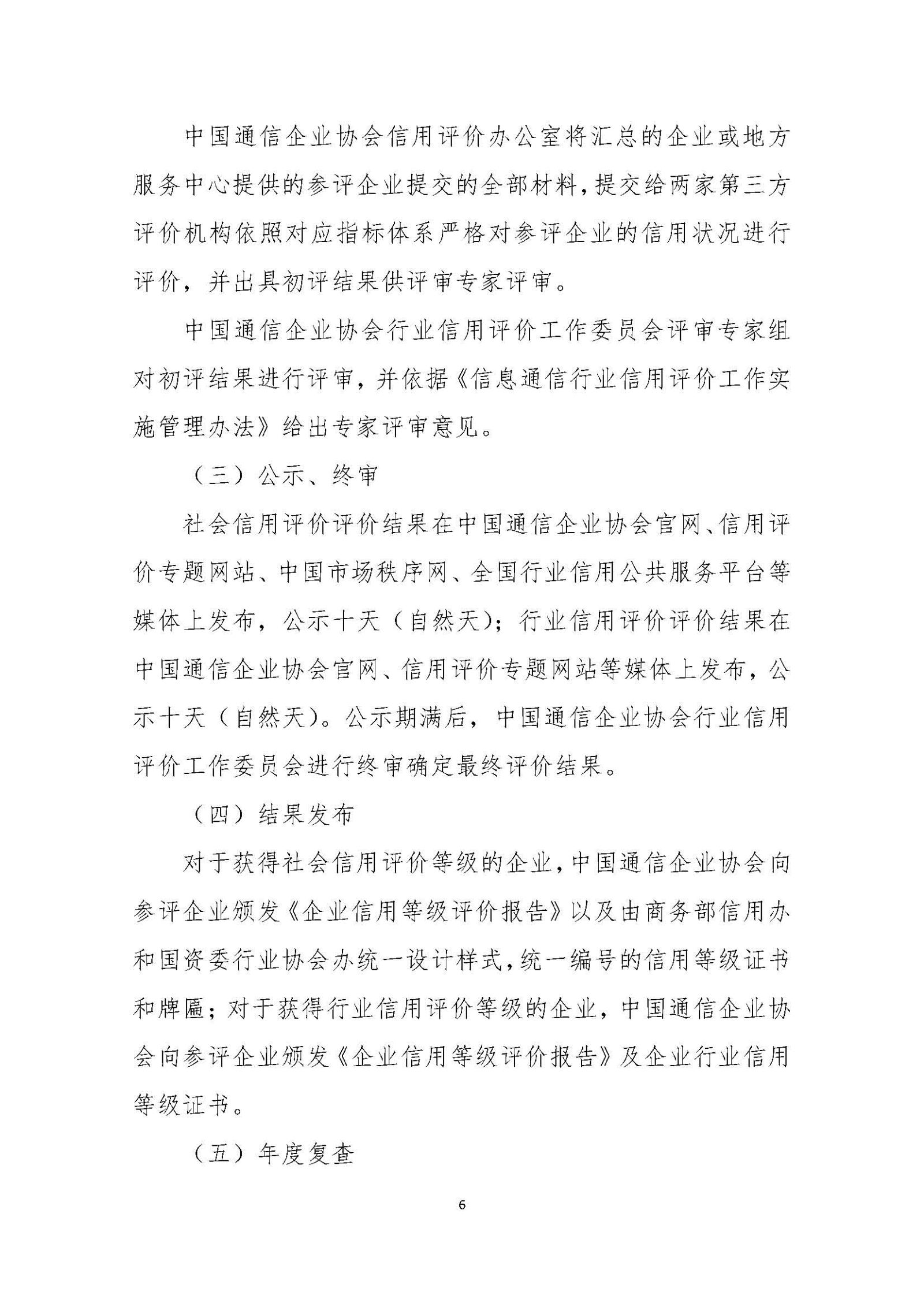 中国通信企业协会信用评价办公室将汇总的企业或地方服务中心提供的参评企业提交的全部材料，提交给两家第三方评价机构依照对应指标体系严格对参评企业的信用状况进行评价，并出具初评结果供评审专家评审。

中国通信企业协会行业信用评价工作委员会评审专家组对初评结果进行评审，并依据《信息通信行业信用评价工作实施管理办法》给出专家评审意见。

（三）公示、终审

社会信用评价评价结果在中国通信企业协会官网、信用评价专题网站、中国市场秩序网、全国行业信用公共服务平台等媒体上发布，公示十天（自然天）；行业信用评价评价结果在中国通信企业协会官网、信用评价专题网站等媒体上发布，公示十天（自然天）。公示期满后，中国通信企业协会行业信用评价工作委员会进行终审确定最终评价结果。

（四）结果发布

对于获得社会信用评价等级的企业，中国通信企业协会向参评企业颁发《企业信用等级评价报告》以及由商务部信用办和国资委行业协会办统一设计样式，统一编号的信用等级证书和牌匾；对于获得行业信用评价等级的企业，中国通信企业协会向参评企业颁发《企业信用等级评价报告》及企业行业信用等级证书。

（五）年度复查

6